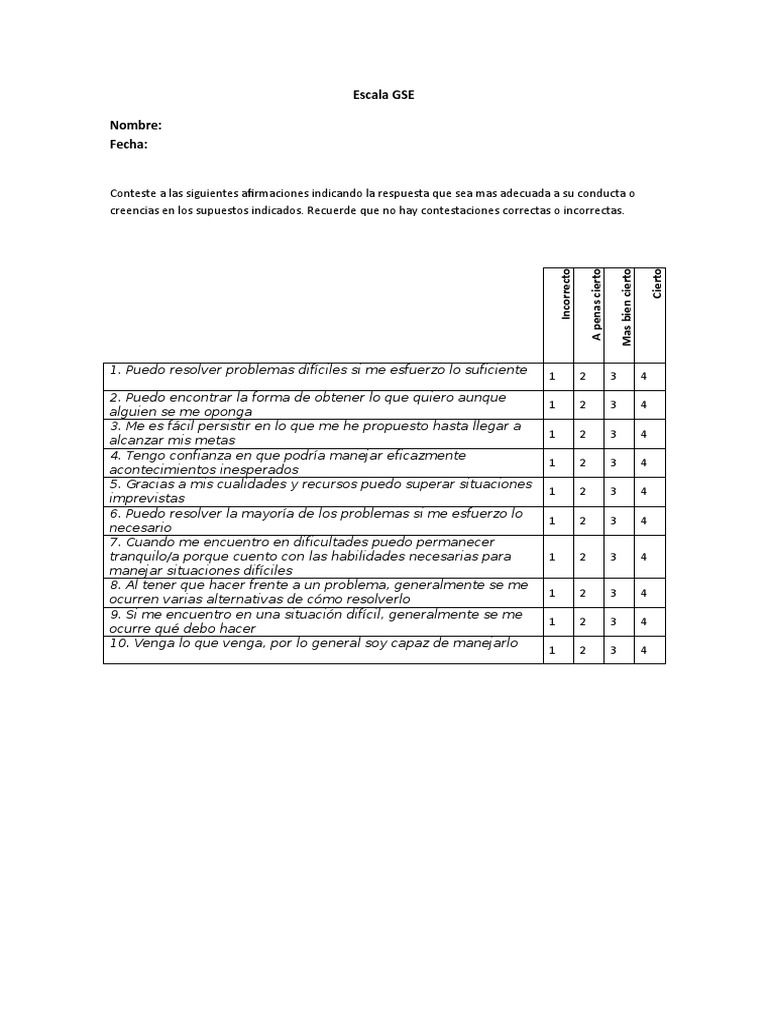 Escala GSE

Nombre:
Fecha:

Conteste a las siguientes afirmaciones indicando la respuesta que sea mas adecuada a su conducta o creencias en los supuestos indicados. Recuerde que no hay contestaciones correctas o incorrectas.

| | Incorrecto | A penas cierto | Mas bien cierto | Cierto |
|---|---|---|---|---|
| 1. Puedo resolver problemas difíciles si me esfuerzo lo suficiente | 1 | 2 | 3 | 4 |
| 2. Puedo encontrar la forma de obtener lo que quiero aunque alguien se me oponga | 1 | 2 | 3 | 4 |
| 3. Me es fácil persistir en lo que me he propuesto hasta llegar a alcanzar mis metas | 1 | 2 | 3 | 4 |
| 4. Tengo confianza en que podría manejar eficazmente acontecimientos inesperados | 1 | 2 | 3 | 4 |
| 5. Gracias a mis cualidades y recursos puedo superar situaciones imprevistas | 1 | 2 | 3 | 4 |
| 6. Puedo resolver la mayoría de los problemas si me esfuerzo lo necesario | 1 | 2 | 3 | 4 |
| 7. Cuando me encuentro en dificultades puedo permanecer tranquilo/a porque cuento con las habilidades necesarias para manejar situaciones difíciles | 1 | 2 | 3 | 4 |
| 8. Al tener que hacer frente a un problema, generalmente se me ocurren varias alternativas de cómo resolverlo | 1 | 2 | 3 | 4 |
| 9. Si me encuentro en una situación difícil, generalmente se me ocurre qué debo hacer | 1 | 2 | 3 | 4 |
| 10. Venga lo que venga, por lo general soy capaz de manejarlo | 1 | 2 | 3 | 4 |